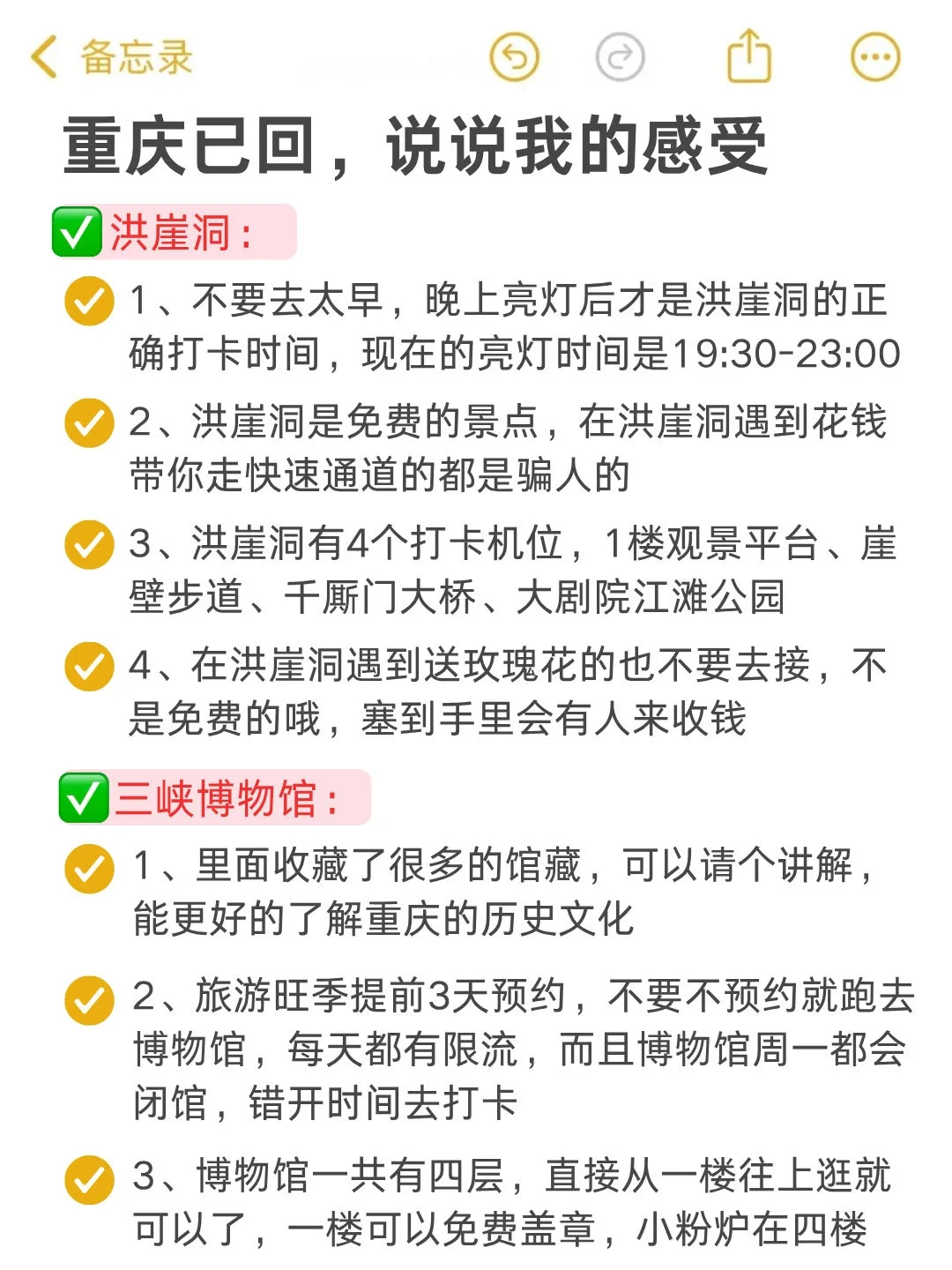 备忘录

重庆已回，说说我的感受

✅洪崖洞：

1、不要去太早，晚上亮灯后才是洪崖洞的正确打卡时间，现在的亮灯时间是19:30-23:00

2、洪崖洞是免费的景点，在洪崖洞遇到花钱带你走快速通道的都是骗人的

3、洪崖洞有4个打卡机位，1楼观景平台、崖壁步道、千厮门大桥、大剧院江滩公园

4、在洪崖洞遇到送玫瑰花的也不要去接，不是免费的哦，塞到手里会有人来收钱

✅三峡博物馆：

1、里面收藏了很多的馆藏，可以请个讲解，能更好的了解重庆的历史文化

2、旅游旺季提前3天预约，不要不预约就跑去博物馆，每天都有限流，而且博物馆周一都会闭馆，错开时间去打卡

3、博物馆一共有四层，直接从一楼往上逛就可以了，一楼可以免费盖章，小粉炉在四楼